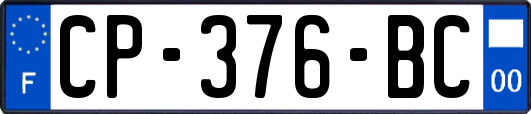 F

CP-376-BC

00